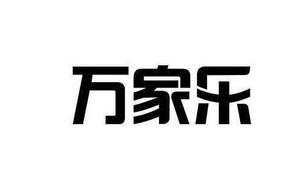 万家乐